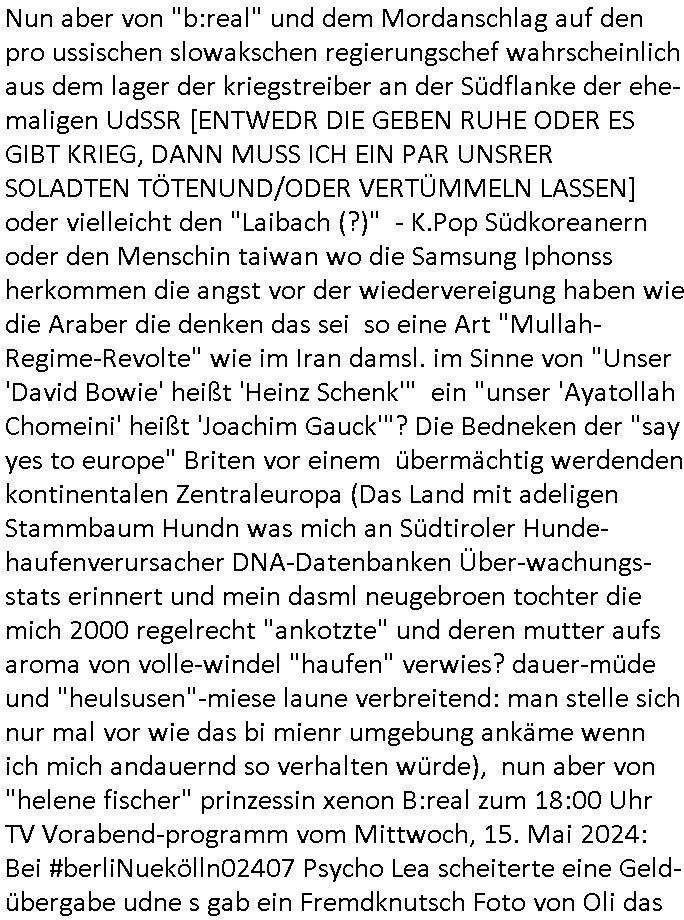 Nun aber von "b:real" und dem Mordanschlag auf den pro ussischen slowakschen regierungschef wahrscheinlich aus dem lager der kriegstreiber an der Südflanke der ehemaligen UdSSR [ENTWEDR DIE GEBEN RUHE ODER ES GIBT KRIEG, DANN MUSS ICH EIN PAR UNSRER SOLADTEN TÖTENUND/ODER VERTÜMMELN LASSEN] oder vielleicht den "Laibach (?)" - K.Pop Südkoreanern oder den Menschin taiwan wo die Samsung Iphonss herkommen die angst vor der wiedervereigung haben wie die Araber die denken das sei so eine Art "Mullah-Regime-Revolte" wie im Iran damsl. im Sinne von "Unser 'David Bowie' heißt 'Heinz Schenk'" ein "unser 'Ayatollah Chomeini' heißt 'Joachim Gauck'"? Die Bedneken der "say yes to europe" Briten vor einem übermächtig werdenden kontinentalen Zentraleuropa (Das Land mit adeligen Stammbaum Hundn was mich an Südtiroler Hundehaufenverursacher DNA-Datenbanken Über-wachungsstats erinnert und mein dasml neugebroen tochter die mich 2000 regelrecht "ankotzte" und deren mutter aufs aroma von volle-windel "haufen" verwies? dauer-müde und "heulsusen"-miese laune verbreitend: man stelle sich nur mal vor wie das bi mienr umgebung ankäme wenn ich mich andauernd so verhalten würde), nun aber von "helene fischer" prinzessin xenon B:real zum 18:00 Uhr TV Vorabend-programm vom Mittwoch, 15. Mai 2024: Bei #berliNuekölln02407 Psycho Lea scheiterte eine Geldübergabe udne s gab ein Fremdknutsch Foto von Oli das